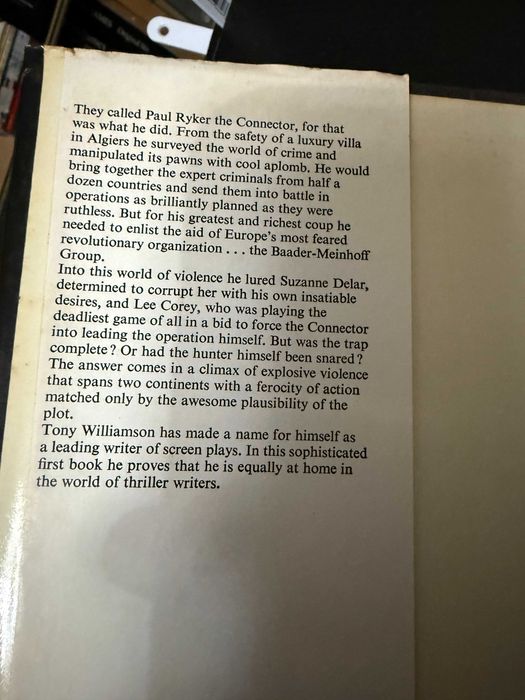 They called Paul Ryker the Connector, for that was what he did. From the safety of a luxury villa in Algiers he surveyed the world of crime and manipulated its pawns with cool aplomb. He would bring together the expert criminals from half a dozen countries and send them into battle in operations as brilliantly planned as they were ruthless. But for his greatest and richest coup he needed to enlist the aid of Europe's most feared revolutionary organization . . . the Baader-Meinhoff Group.
Into this world of violence he lured Suzanne Delar, determined to corrupt her with his own insatiable desires, and Lee Corey, who was playing the deadliest game of all in a bid to force the Connector into leading the operation himself. But was the trap complete? Or had the hunter himself been snared? The answer comes in a climax of explosive violence that spans two continents with a ferocity of action matched only by the awesome plausibility of the plot.
Tony Williamson has made a name for himself as a leading writer of screen plays. In this sophisticated first book he proves that he is equally at home in the world of thriller writers.